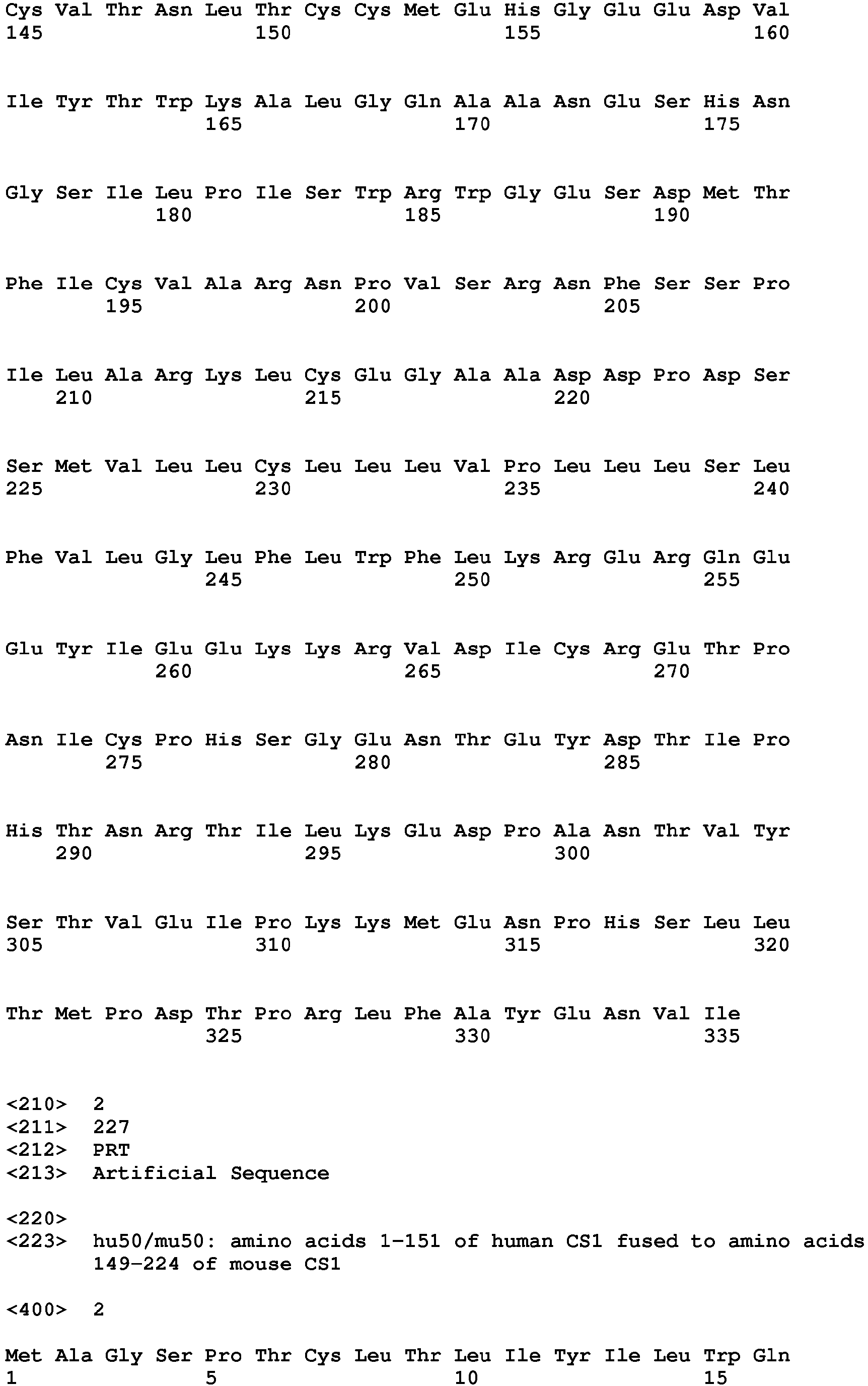 Cys Val Thr Asn Leu Thr Cys Cys Met Glu His Gly Glu Glu Asp Val
145                 150                 155                 160

Ile Tyr Thr Trp Lys Ala Leu Gly Gln Ala Ala Asn Glu Ser His Asn
                165                 170                 175

Gly Ser Ile Leu Pro Ile Ser Trp Arg Trp Gly Glu Ser Asp Met Thr
            180                 185                 190

Phe Ile Cys Val Ala Arg Asn Pro Val Ser Arg Asn Phe Ser Ser Pro
        195                 200                 205

Ile Leu Ala Arg Lys Leu Cys Glu Gly Ala Ala Asp Asp Pro Asp Ser
    210                 215                 220

Ser Met Val Leu Leu Cys Leu Leu Leu Val Pro Leu Leu Leu Ser Leu
225                 230                 235                 240

Phe Val Leu Gly Leu Phe Leu Trp Phe Leu Lys Arg Glu Arg Gln Glu
                245                 250                 255

Glu Tyr Ile Glu Glu Lys Lys Arg Val Asp Ile Cys Arg Glu Thr Pro
            260                 265                 270

Asn Ile Cys Pro His Ser Gly Glu Asn Thr Glu Tyr Asp Thr Ile Pro
        275                 280                 285

His Thr Asn Arg Thr Ile Leu Lys Glu Asp Pro Ala Asn Thr Val Tyr
    290                 295                 300

Ser Thr Val Glu Ile Pro Lys Lys Met Glu Asn Pro His Ser Leu Leu
305                 310                 315                 320

Thr Met Pro Asp Thr Pro Arg Leu Phe Ala Tyr Glu Asn Val Ile
                325                 330                 335

<210> 2
<211> 227
<212> PRT
<213> Artificial Sequence

<220>
<223> hu50/mu50: amino acids 1-151 of human CS1 fused to amino acids 149-224 of mouse CS1

<400> 2

Met Ala Gly Ser Pro Thr Cys Leu Thr Leu Ile Tyr Ile Leu Trp Gln
1               5                   10                  15